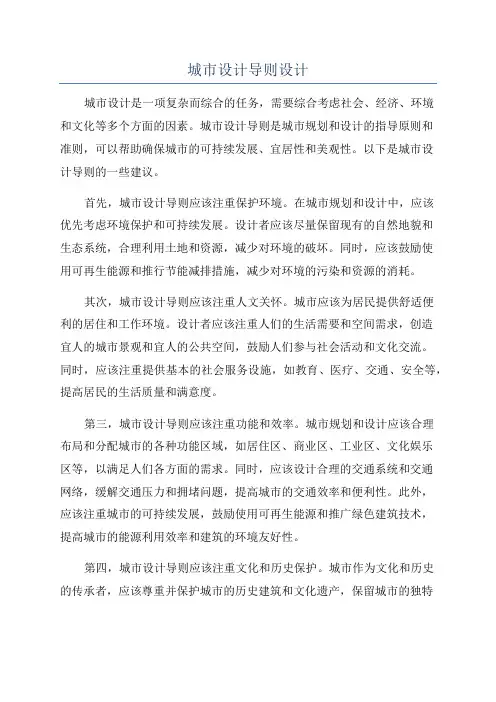 城市设计导则设计

城市设计是一项复杂而综合的任务，需要综合考虑社会、经济、环境和文化等多个方面的因素。城市设计导则是城市规划和设计的指导原则和准则，可以帮助确保城市的可持续发展、宜居性和美观性。以下是城市设计导则的一些建议。

首先，城市设计导则应该注重保护环境。在城市规划和设计中，应该优先考虑环境保护和可持续发展。设计者应该尽量保留现有的自然地貌和生态系统，合理利用土地和资源，减少对环境的破坏。同时，应该鼓励使用可再生能源和推行节能减排措施，减少对环境的污染和资源的消耗。

其次，城市设计导则应该注重人文关怀。城市应该为居民提供舒适便利的居住和工作环境。设计者应该注重人们的生活需要和空间需求，创造宜人的城市景观和宜人的公共空间，鼓励人们参与社会活动和文化交流。同时，应该注重提供基本的社会服务设施，如教育、医疗、交通、安全等，提高居民的生活质量和满意度。

第三，城市设计导则应该注重功能和效率。城市规划和设计应该合理布局和分配城市的各种功能区域，如居住区、商业区、工业区、文化娱乐区等，以满足人们各方面的需求。同时，应该设计合理的交通系统和交通网络，缓解交通压力和拥堵问题，提高城市的交通效率和便利性。此外，应该注重城市的可持续发展，鼓励使用可再生能源和推广绿色建筑技术，提高城市的能源利用效率和建筑的环境友好性。

第四，城市设计导则应该注重文化和历史保护。城市作为文化和历史的传承者，应该尊重并保护城市的历史建筑和文化遗产，保留城市的独特